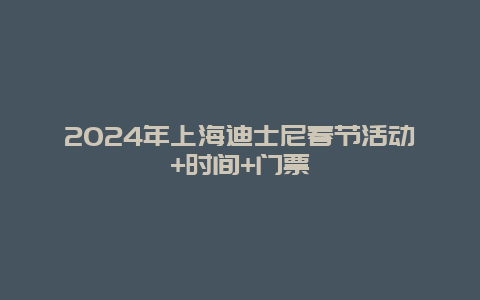 2024年上海迪士尼春节活动+时间+门票